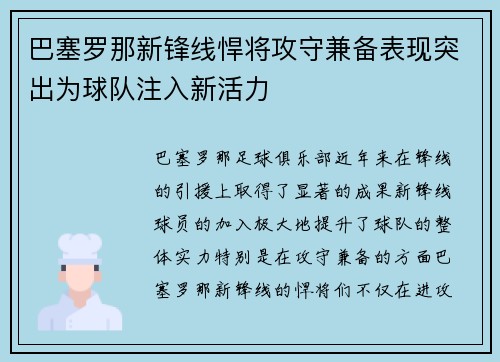 巴塞罗那新锋线悍将攻守兼备表现突出为球队注入新活力

巴塞罗那足球俱乐部近年来在锋线的引援上取得了显著的成果新锋线球员的加入极大地提升了球队的整体实力特别是在攻守兼备的方面巴塞罗那新锋线的悍将们不仅在进攻